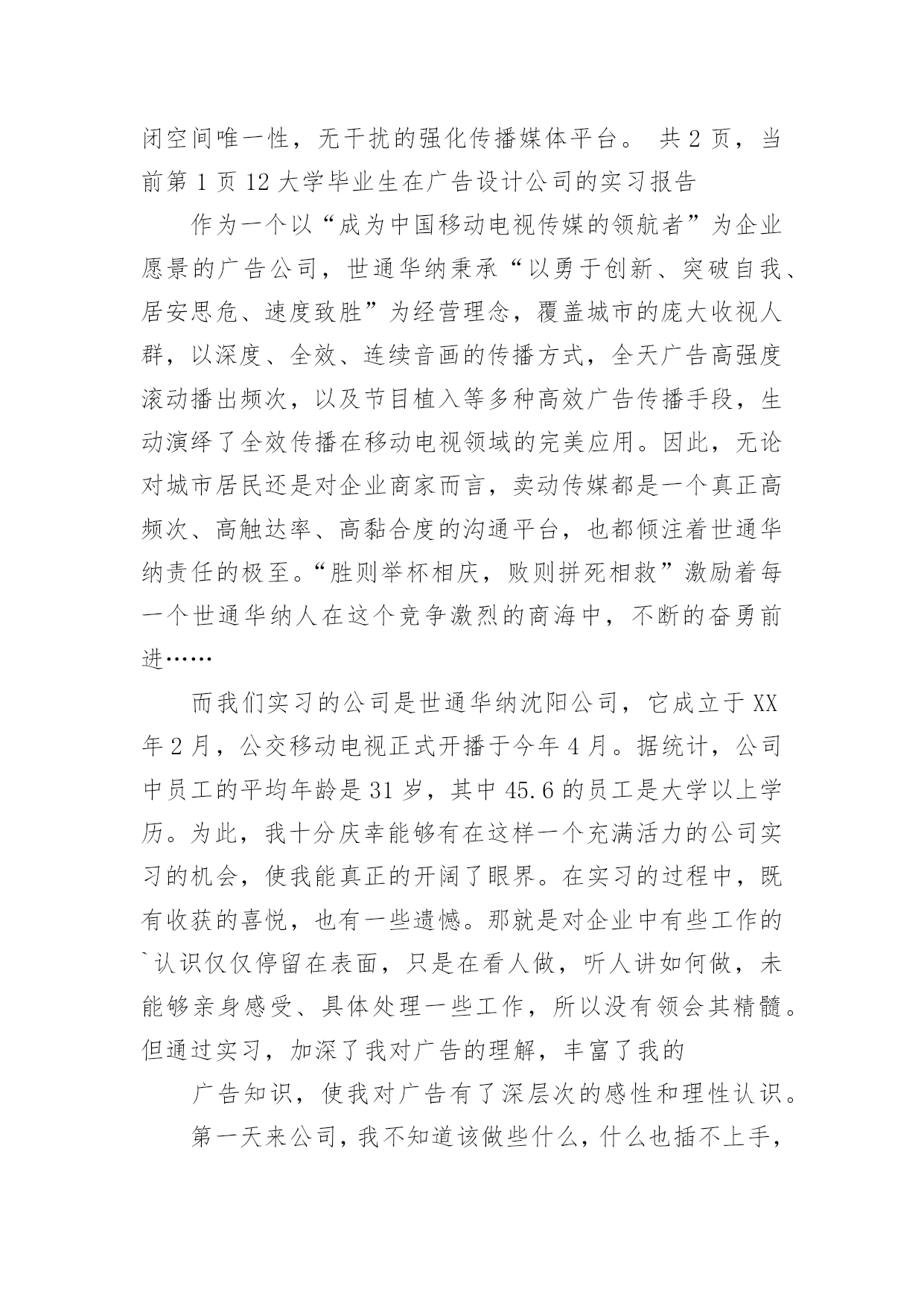 闭空间唯一性，无干扰的强化传播媒体平台。 共 2 页，当前第 1 页 12 大学毕业生在广告设计公司的实习报告

作为一个以“成为中国移动电视传媒的领航者”为企业愿景的广告公司，世通华纳秉承“以勇于创新、突破自我、居安思危、速度致胜”为经营理念，覆盖城市的庞大收视人群，以深度、全效、连续音画的传播方式，全天广告高强度滚动播出频次，以及节目植入等多种高效广告传播手段，生动演绎了全效传播在移动电视领域的完美应用。因此，无论对城市居民还是对企业商家而言，卖动传媒都是一个真正高频次、高触达率、高黏合度的沟通平台，也都倾注着世通华纳责任的极至。“胜则举杯相庆，败则拼死相救”激励着每一个世通华纳人在这个竞争激烈的商海中，不断的奋勇前进……

而我们实习的公司是世通华纳沈阳公司，它成立于 XX 年 2 月，公交移动电视正式开播于今年 4 月。据统计，公司中员工的平均年龄是 31 岁，其中 45.6 的员工是大学以上学历。为此，我十分庆幸能够有在这样一个充满活力的公司实习的机会，使我能真正的开阔了眼界。在实习的过程中，既有收获的喜悦，也有一些遗憾。那就是对企业中有些工作的`认识仅仅停留在表面，只是在看人做，听人讲如何做，未能够亲身感受、具体处理一些工作，所以没有领会其精髓。但通过实习，加深了我对广告的理解，丰富了我的

广告知识，使我对广告有了深层次的感性和理性认识。

第一天来公司，我不知道该做些什么，什么也插不上手，